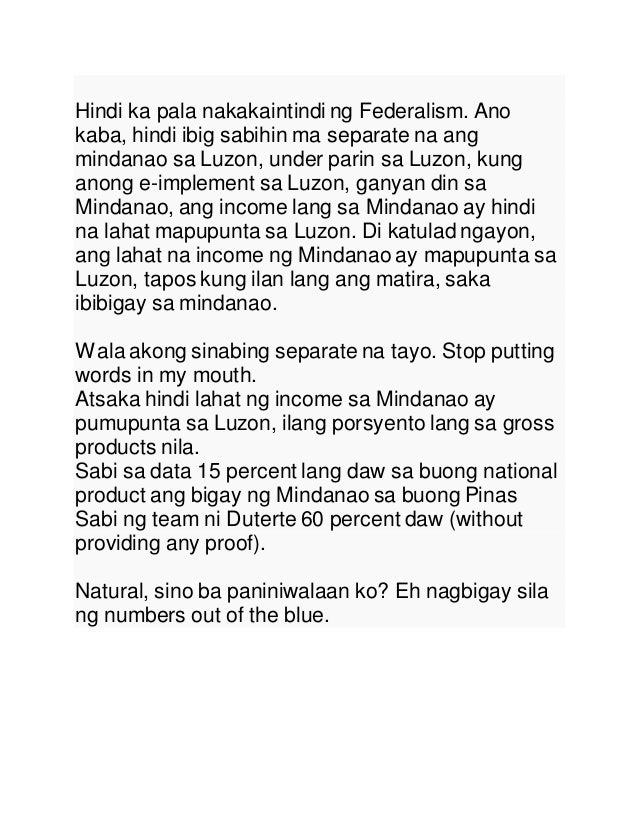 Hindi ka pala nakakaintindi ng Federalism. Ano kaba, hindi ibig sabihin ma separate na ang mindanao sa Luzon, under parin sa Luzon, kung anong e-implement sa Luzon, ganyan din sa Mindanao, ang income lang sa Mindanao ay hindi na lahat mapupunta sa Luzon. Di katulad ngayon, ang lahat na income ng Mindanao ay mapupunta sa Luzon, tapos kung ilan lang ang matira, saka ibibigay sa mindanao.

Wala akong sinabing separate na tayo. Stop putting words in my mouth.
Atsaka hindi lahat ng income sa Mindanao ay pumupunta sa Luzon, ilang porsyento lang sa gross products nila.
Sabi sa data 15 percent lang daw sa buong national product ang bigay ng Mindanao sa buong Pinas
Sabi ng team ni Duterte 60 percent daw (without providing any proof).

Natural, sino ba paniniwalaan ko? Eh nagbigay sila ng numbers out of the blue.